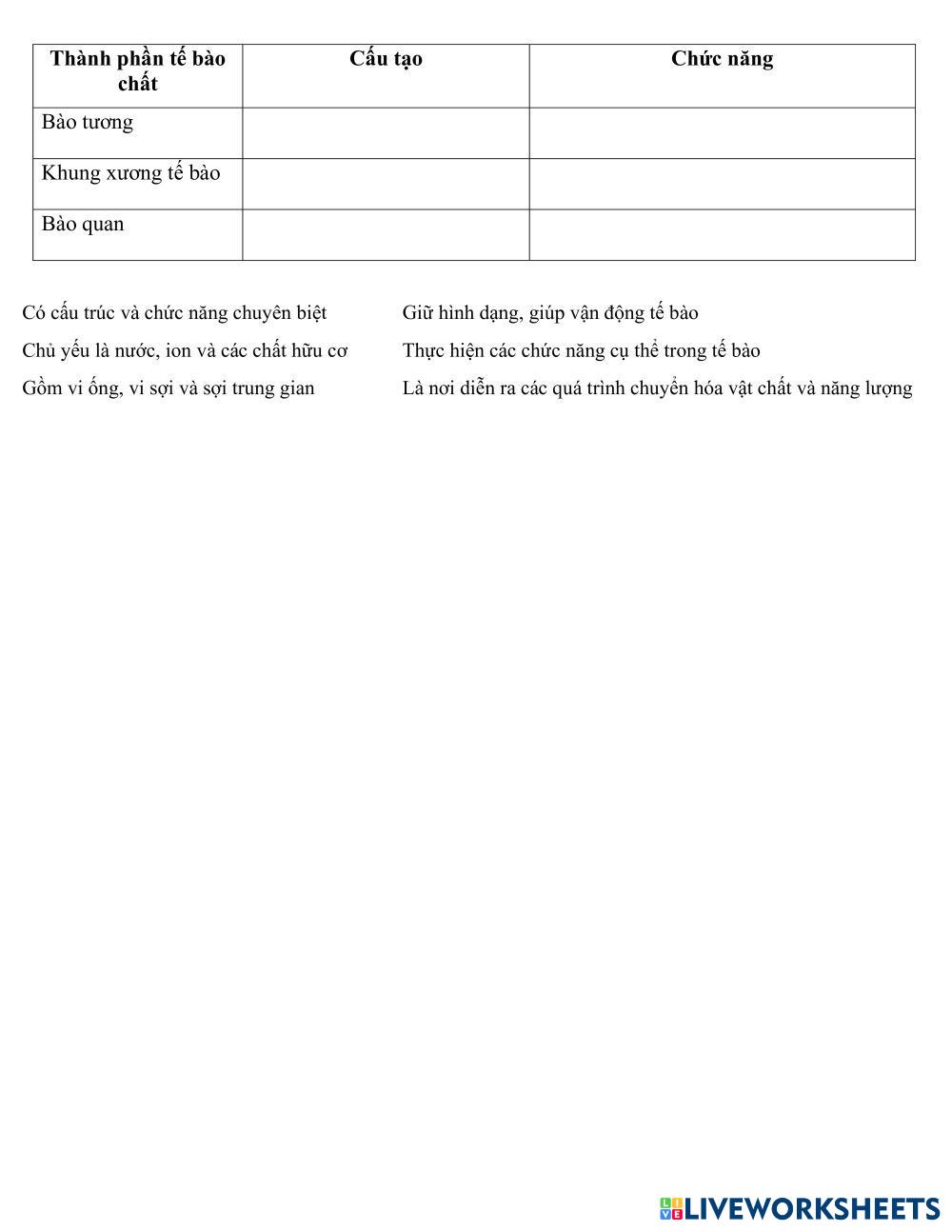 | Thành phần tế bào chất | Cấu tạo | Chức năng |
|---|---|---|
| Bào tương | | |
| Khung xương tế bào | | |
| Bào quan | | |

Có cấu trúc và chức năng chuyên biệt

Chủ yếu là nước, ion và các chất hữu cơ

Gồm vi ống, vi sợi và sợi trung gian

Giữ hình dạng, giúp vận động tế bào

Thực hiện các chức năng cụ thể trong tế bào

Là nơi diễn ra các quá trình chuyển hóa vật chất và năng lượng

LIVEWORKSHEETS